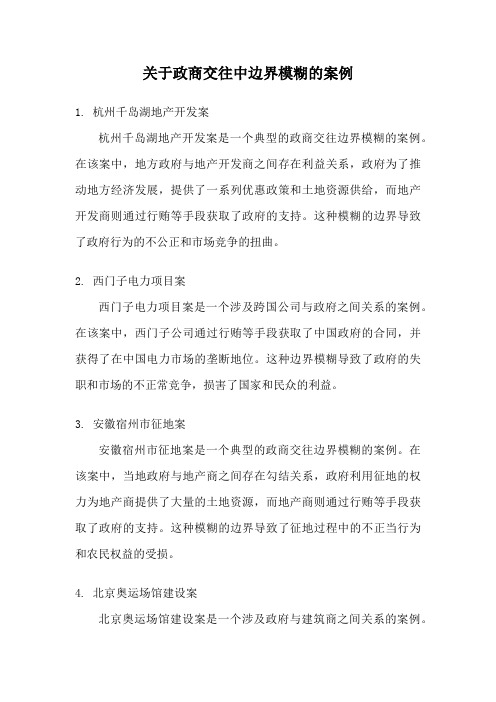 关于政商交往中边界模糊的案例

1. 杭州千岛湖地产开发案

杭州千岛湖地产开发案是一个典型的政商交往边界模糊的案例。在该案中，地方政府与地产开发商之间存在利益关系，政府为了推动地方经济发展，提供了一系列优惠政策和土地资源供给，而地产开发商则通过行贿等手段获取了政府的支持。这种模糊的边界导致了政府行为的不公正和市场竞争的扭曲。

2. 西门子电力项目案

西门子电力项目案是一个涉及跨国公司与政府之间关系的案例。在该案中，西门子公司通过行贿等手段获取了中国政府的合同，并获得了在中国电力市场的垄断地位。这种边界模糊导致了政府的失职和市场的不正常竞争，损害了国家和民众的利益。

3. 安徽宿州市征地案

安徽宿州市征地案是一个典型的政商交往边界模糊的案例。在该案中，当地政府与地产商之间存在勾结关系，政府利用征地的权力为地产商提供了大量的土地资源，而地产商则通过行贿等手段获取了政府的支持。这种模糊的边界导致了征地过程中的不正当行为和农民权益的受损。

4. 北京奥运场馆建设案

北京奥运场馆建设案是一个涉及政府与建筑商之间关系的案例。